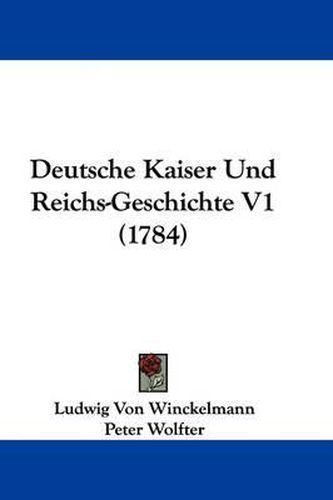 Deutsche Kaiser Und Reichs-Geschichte V1 (1784)

Ludwig Von Winckelmann
Peter Wolfter